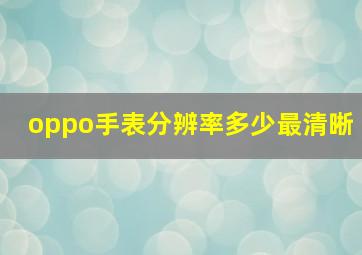 oppo手表分辨率多少最清晰